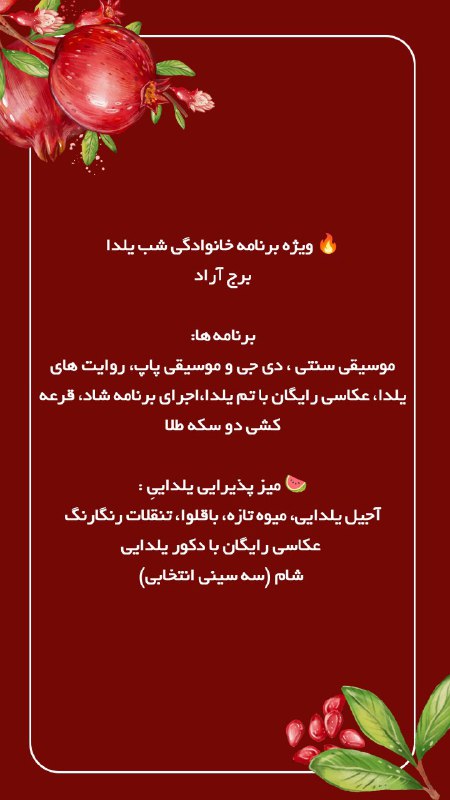 🔥 ویژه برنامه خانوادگی شب یلدا
برج آراد

برنامه ها:
موسیقی سنتی ، دی جی و موسیقی پاپ، روایت های یلدا، عکاسی رایگان با تم یلدا،اجرای برنامه شاد، قرعه کشی دو سکه طلا

🍉 میز پذیرایی یلدایی :
آجیل یلدایی، میوه تازه، باقلوا، تنقلات رنگارنگ
عکاسی رایگان با دکور یلدایی
شام (سه سینی انتخابی)